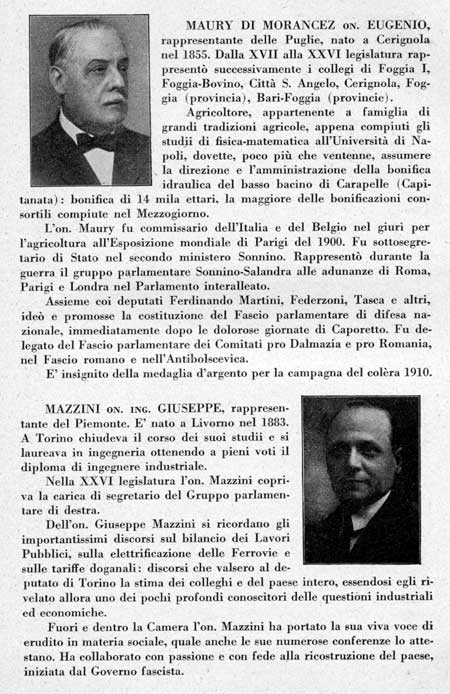 MAURY DI MORANCEZ ON. EUGENIO, rappresentante delle Puglie, nato a Cerignola nel 1855. Dalla XVII alla XXVI legislatura rappresentò successivamente i collegi di Foggia I, Foggia-Bovino, Città S. Angelo, Cerignola, Foggia (provincia), Bari-Foggia (provincie).

Agricoltore, appartenente a famiglia di grandi tradizioni agricole, appena compiuti gli studii di fisica-matematica all'Università di Napoli, dovette, poco più che ventenne, assumere la direzione e l'amministrazione della bonifica idraulica del basso bacino di Carapelle (Capitanata): bonifica di 14 mila ettari, la maggiore delle bonificazioni consortili compiute nel Mezzogiorno.

L'on. Maury fu commissario dell'Italia e del Belgio nel giurì per l'agricoltura all'Esposizione mondiale di Parigi del 1900. Fu sottosegretario di Stato nel secondo ministero Sonnino. Rappresentò durante la guerra il gruppo parlamentare Sonnino-Salandra alle adunanze di Roma, Parigi e Londra nel Parlamento interalleato.

Assieme coi deputati Ferdinando Martini, Federzoni, Tasca e altri, ideò e promosse la costituzione del Fascio parlamentare di difesa nazionale, immediatamente dopo le dolorose giornate di Caporetto. Fu delegato del Fascio parlamentare dei Comitati pro Dalmazia e pro Romania, nel Fascio romano e nell'Antibolscevica.

E' insignito della medaglia d'argento per la campagna del colèra 1910.

MAZZINI ON. ING. GIUSEPPE, rappresentante del Piemonte. E' nato a Livorno nel 1883. A Torino chiudeva il corso dei suoi studii e si laureava in ingegneria ottenendo a pieni voti il diploma di ingegnere industriale.

Nella XXVI legislatura l'on. Mazzini copriva la carica di segretario del Gruppo parlamentare di destra.

Dell'on. Giuseppe Mazzini si ricordano gli importantissimi discorsi sul bilancio dei Lavori Pubblici, sulla elettrificazione delle Ferrovie e sulle tariffe doganali: discorsi che valsero al deputato di Torino la stima dei colleghi e del paese intero, essendosi egli rivelato allora uno dei pochi profondi conoscitori delle questioni industriali ed economiche.

Fuori e dentro la Camera l'on. Mazzini ha portato la sua viva voce di erudito in materia sociale, quale anche le sue numerose conferenze lo attestano. Ha collaborato con passione e con fede alla ricostruzione del paese, iniziata dal Governo fascista.